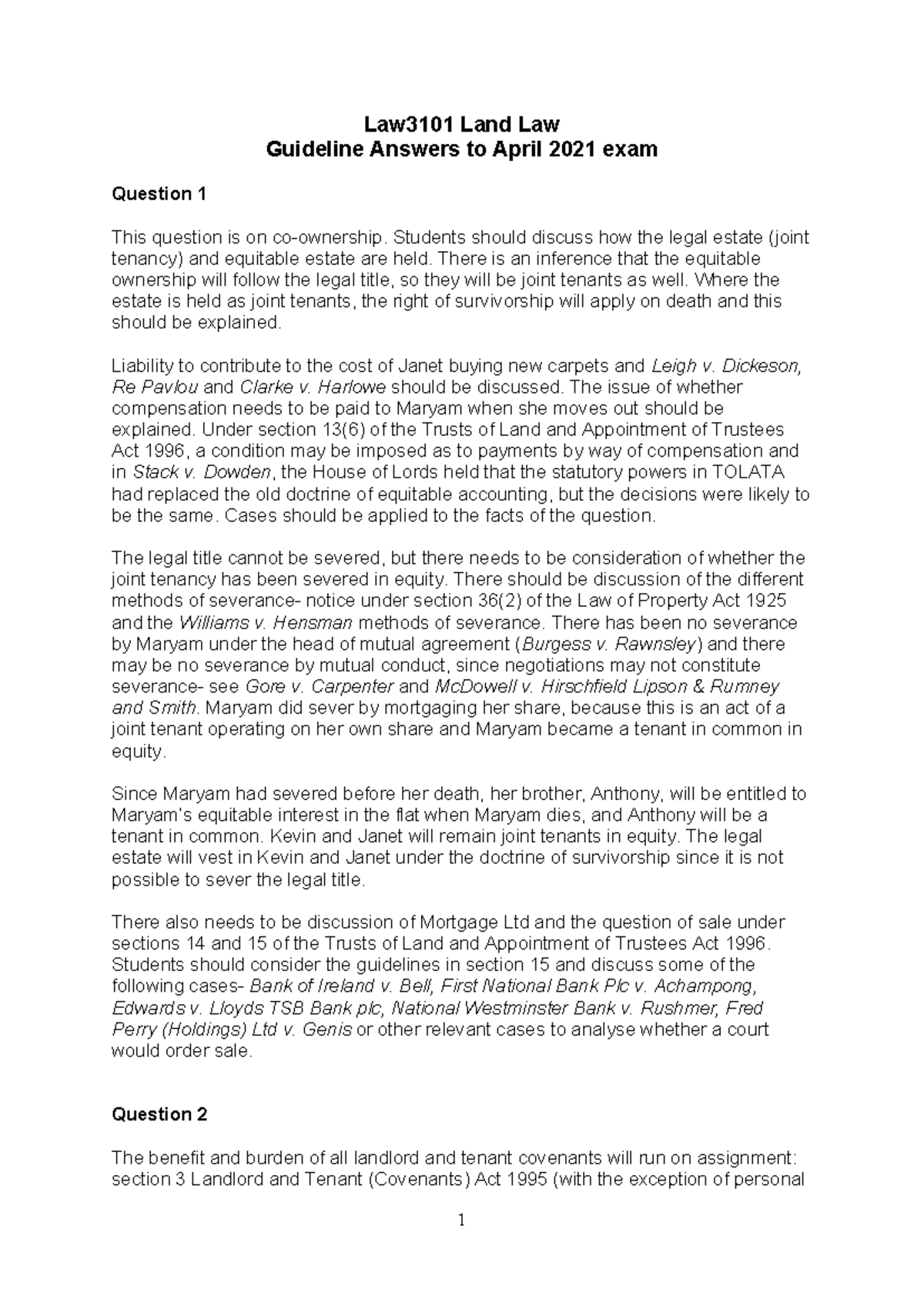 Law3101 Land Law
Guideline Answers to April 2021 exam

Question 1

This question is on co-ownership. Students should discuss how the legal estate (joint tenancy) and equitable estate are held. There is an inference that the equitable ownership will follow the legal title, so they will be joint tenants as well. Where the estate is held as joint tenants, the right of survivorship will apply on death and this should be explained.

Liability to contribute to the cost of Janet buying new carpets and Leigh v. Dickeson, Re Pavlou and Clarke v. Harlowe should be discussed. The issue of whether compensation needs to be paid to Maryam when she moves out should be explained. Under section 13(6) of the Trusts of Land and Appointment of Trustees Act 1996, a condition may be imposed as to payments by way of compensation and in Stack v. Dowden, the House of Lords held that the statutory powers in TOLATA had replaced the old doctrine of equitable accounting, but the decisions were likely to be the same. Cases should be applied to the facts of the question.

The legal title cannot be severed, but there needs to be consideration of whether the joint tenancy has been severed in equity. There should be discussion of the different methods of severance- notice under section 36(2) of the Law of Property Act 1925 and the Williams v. Hensman methods of severance. There has been no severance by Maryam under the head of mutual agreement (Burgess v. Rawnsley) and there may be no severance by mutual conduct, since negotiations may not constitute severance- see Gore v. Carpenter and McDowell v. Hirschfield Lipson & Rumney and Smith. Maryam did sever by mortgaging her share, because this is an act of a joint tenant operating on her own share and Maryam became a tenant in common in equity.

Since Maryam had severed before her death, her brother, Anthony, will be entitled to Maryam's equitable interest in the flat when Maryam dies, and Anthony will be a tenant in common. Kevin and Janet will remain joint tenants in equity. The legal estate will vest in Kevin and Janet under the doctrine of survivorship since it is not possible to sever the legal title.

There also needs to be discussion of Mortgage Ltd and the question of sale under sections 14 and 15 of the Trusts of Land and Appointment of Trustees Act 1996. Students should consider the guidelines in section 15 and discuss some of the following cases- Bank of Ireland v. Bell, First National Bank Plc v. Achampong, Edwards v. Lloyds TSB Bank plc, National Westminster Bank v. Rushmer, Fred Perry (Holdings) Ltd v. Genis or other relevant cases to analyse whether a court would order sale.

Question 2

The benefit and burden of all landlord and tenant covenants will run on assignment: section 3 Landlord and Tenant (Covenants) Act 1995 (with the exception of personal

1